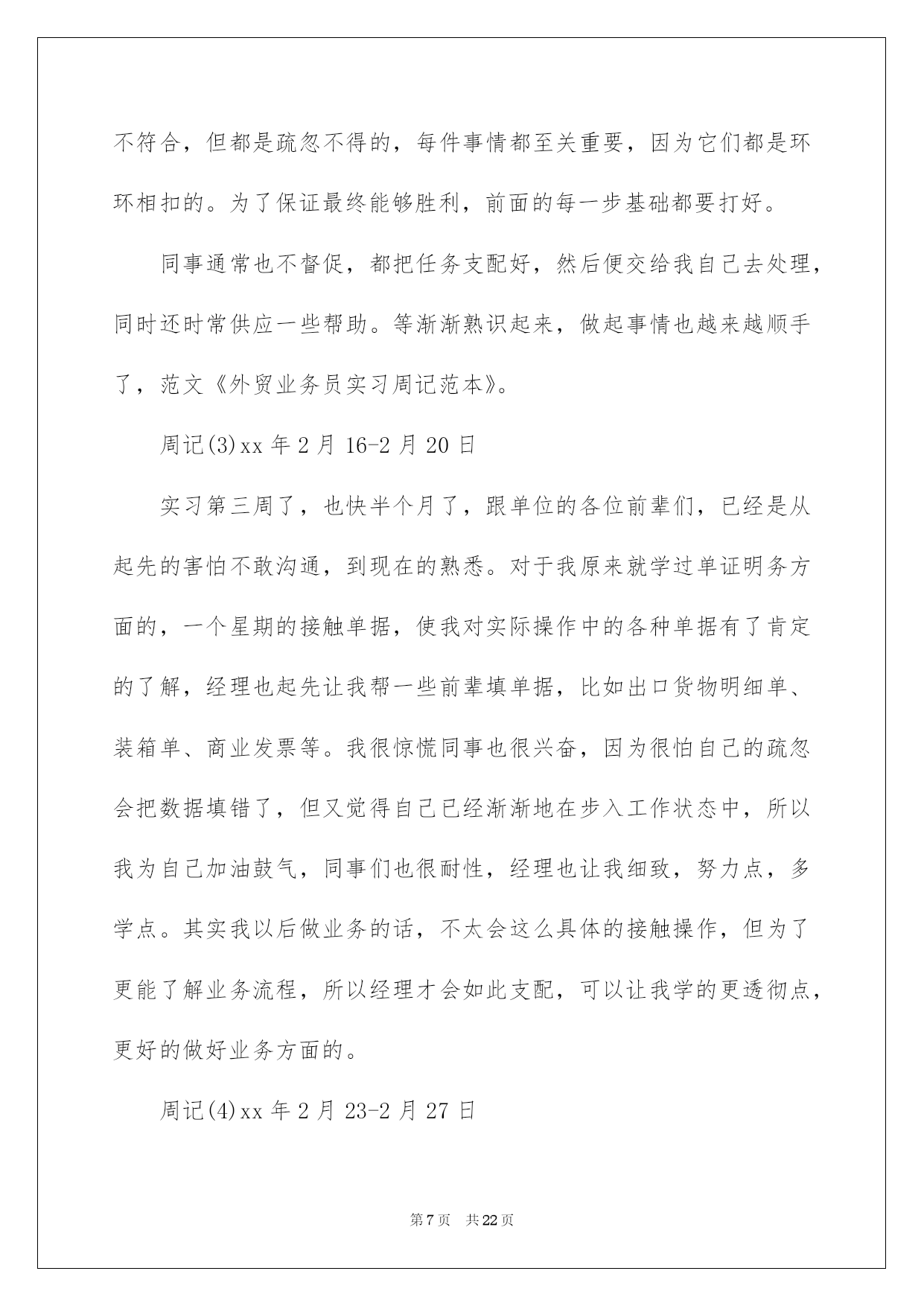 不符合，但都是疏忽不得的，每件事情都至关重要，因为它们都是环环相扣的。为了保证最终能够胜利，前面的每一步基础都要打好。

同事通常也不督促，都把任务支配好，然后便交给我自己去处理，同时还时常供应一些帮助。等渐渐熟识起来，做起事情也越来越顺手了，范文《外贸业务员实习周记范本》。

周记(3)xx 年 2 月 16-2 月 20 日

实习第三周了，也快半个月了，跟单位的各位前辈们，已经是从起先的害怕不敢沟通，到现在的熟悉。对于我原来就学过单证明务方面的，一个星期的接触单据，使我对实际操作中的各种单据有了肯定的了解，经理也起先让我帮一些前辈填单据，比如出口货物明细单、装箱单、商业发票等。我很惊慌同事也很兴奋，因为很怕自己的疏忽会把数据填错了，但又觉得自己已经渐渐地在步入工作状态中，所以我为自己加油鼓气，同事们也很耐性，经理也让我细致，努力点，多学点。其实我以后做业务的话，不太会这么具体的接触操作，但为了更能了解业务流程，所以经理才会如此支配，可以让我学的更透彻点，更好的做好业务方面的。

周记(4)xx 年 2 月 23-2 月 27 日

第 7 页　共 22 页